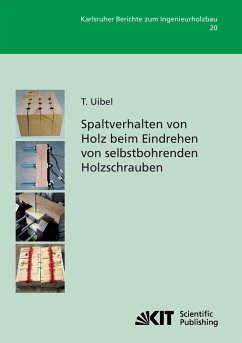 Karlsruher Berichte zum Ingenieurholzbau
20

T. Uibel

Spaltverhalten von Holz beim Eindrehen von selbstbohrenden Holzschrauben

KIT Scientific Publishing